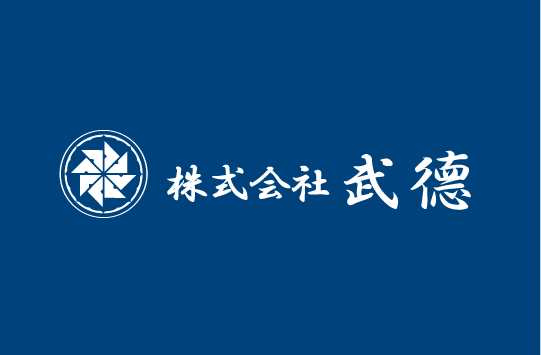 株式会社 武德